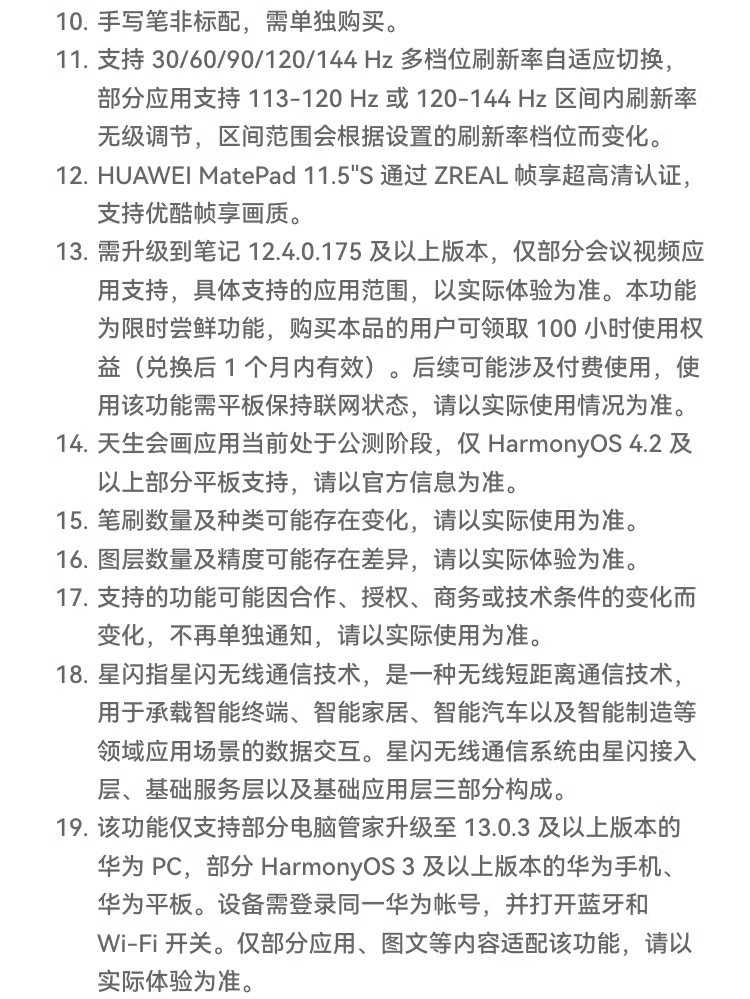 10. 手写笔非标配，需单独购买。

11. 支持 30/60/90/120/144 Hz 多档位刷新率自适应切换，部分应用支持 113-120 Hz 或 120-144 Hz 区间内刷新率无级调节，区间范围会根据设置的刷新率档位而变化。

12. HUAWEI MatePad 11.5"S 通过 ZREAL 帧享超高清认证，支持优酷帧享画质。

13. 需升级到笔记 12.4.0.175 及以上版本，仅部分会议视频应用支持，具体支持的应用范围，以实际体验为准。本功能为限时尝鲜功能，购买本品的用户可领取 100 小时使用权益（兑换后 1 个月内有效）。后续可能涉及付费使用，使用该功能需平板保持联网状态，请以实际使用情况为准。

14. 天生会画应用当前处于公测阶段，仅 HarmonyOS 4.2 及以上部分平板支持，请以官方信息为准。

15. 笔刷数量及种类可能存在变化，请以实际使用为准。

16. 图层数量及精度可能存在差异，请以实际体验为准。

17. 支持的功能可能因合作、授权、商务或技术条件的变化而变化，不再单独通知，请以实际使用为准。

18. 星闪指星闪无线通信技术，是一种无线短距离通信技术，用于承载智能终端、智能家居、智能汽车以及智能制造等领域应用场景的数据交互。星闪无线通信系统由星闪接入层、基础服务层以及基础应用层三部分构成。

19. 该功能仅支持部分电脑管家升级至 13.0.3 及以上版本的华为 PC，部分 HarmonyOS 3 及以上版本的华为手机、华为平板。设备需登录同一华为帐号，并打开蓝牙和 Wi-Fi 开关。仅部分应用、图文等内容适配该功能，请以实际体验为准。